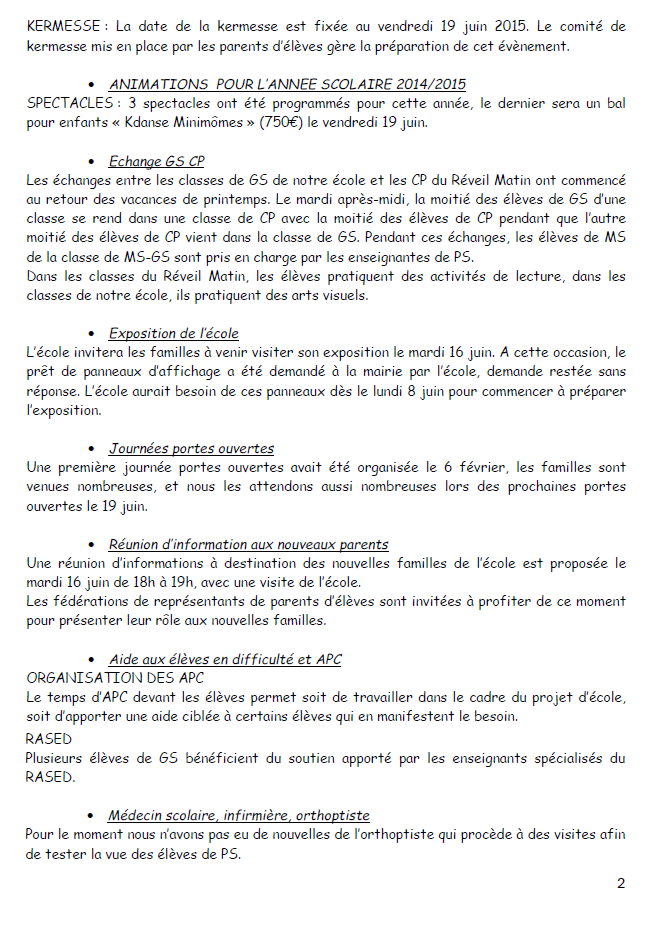 KERMESSE : La date de la kermesse est fixée au vendredi 19 juin 2015. Le comité de kermesse mis en place par les parents d'élèves gère la préparation de cet évènement.

• ANIMATIONS POUR L'ANNEE SCOLAIRE 2014/2015
SPECTACLES : 3 spectacles ont été programmés pour cette année, le dernier sera un bal pour enfants « Kdanse Minimômes » (750€) le vendredi 19 juin.

• Echange GS CP
Les échanges entre les classes de GS de notre école et les CP du Réveil Matin ont commencé au retour des vacances de printemps. Le mardi après-midi, la moitié des élèves de GS d'une classe se rend dans une classe de CP avec la moitié des élèves de CP pendant que l'autre moitié des élèves de CP vient dans la classe de GS. Pendant ces échanges, les élèves de MS de la classe de MS-GS sont pris en charge par les enseignantes de PS.
Dans les classes du Réveil Matin, les élèves pratiquent des activités de lecture, dans les classes de notre école, ils pratiquent des arts visuels.

• Exposition de l'école
L'école invitera les familles à venir visiter son exposition le mardi 16 juin. A cette occasion, le prêt de panneaux d'affichage a été demandé à la mairie par l'école, demande restée sans réponse. L'école aurait besoin de ces panneaux dès le lundi 8 juin pour commencer à préparer l'exposition.

• Journées portes ouvertes
Une première journée portes ouvertes avait été organisée le 6 février, les familles sont venues nombreuses, et nous les attendons aussi nombreuses lors des prochaines portes ouvertes le 19 juin.

• Réunion d'information aux nouveaux parents
Une réunion d'informations à destination des nouvelles familles de l'école est proposée le mardi 16 juin de 18h à 19h, avec une visite de l'école.
Les fédérations de représentants de parents d'élèves sont invitées à profiter de ce moment pour présenter leur rôle aux nouvelles familles.

• Aide aux élèves en difficulté et APC
ORGANISATION DES APC
Le temps d'APC devant les élèves permet soit de travailler dans le cadre du projet d'école, soit d'apporter une aide ciblée à certains élèves qui en manifestent le besoin.
RASED
Plusieurs élèves de GS bénéficient du soutien apporté par les enseignants spécialisés du RASED.

• Médecin scolaire, infirmière, orthoptiste
Pour le moment nous n'avons pas eu de nouvelles de l'orthoptiste qui procède à des visites afin de tester la vue des élèves de PS.

2